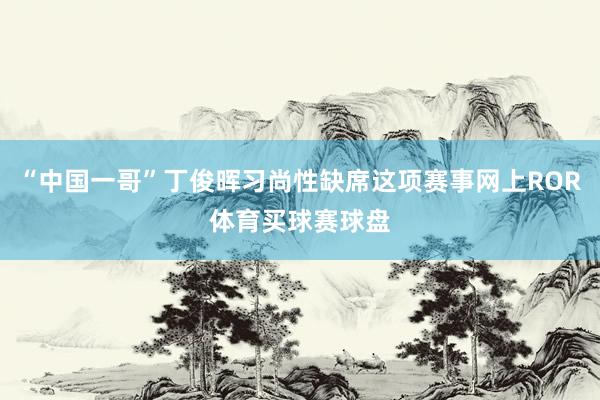 “中国一哥”丁俊晖习尚性缺席这项赛事网上ROR体育买球赛球盘